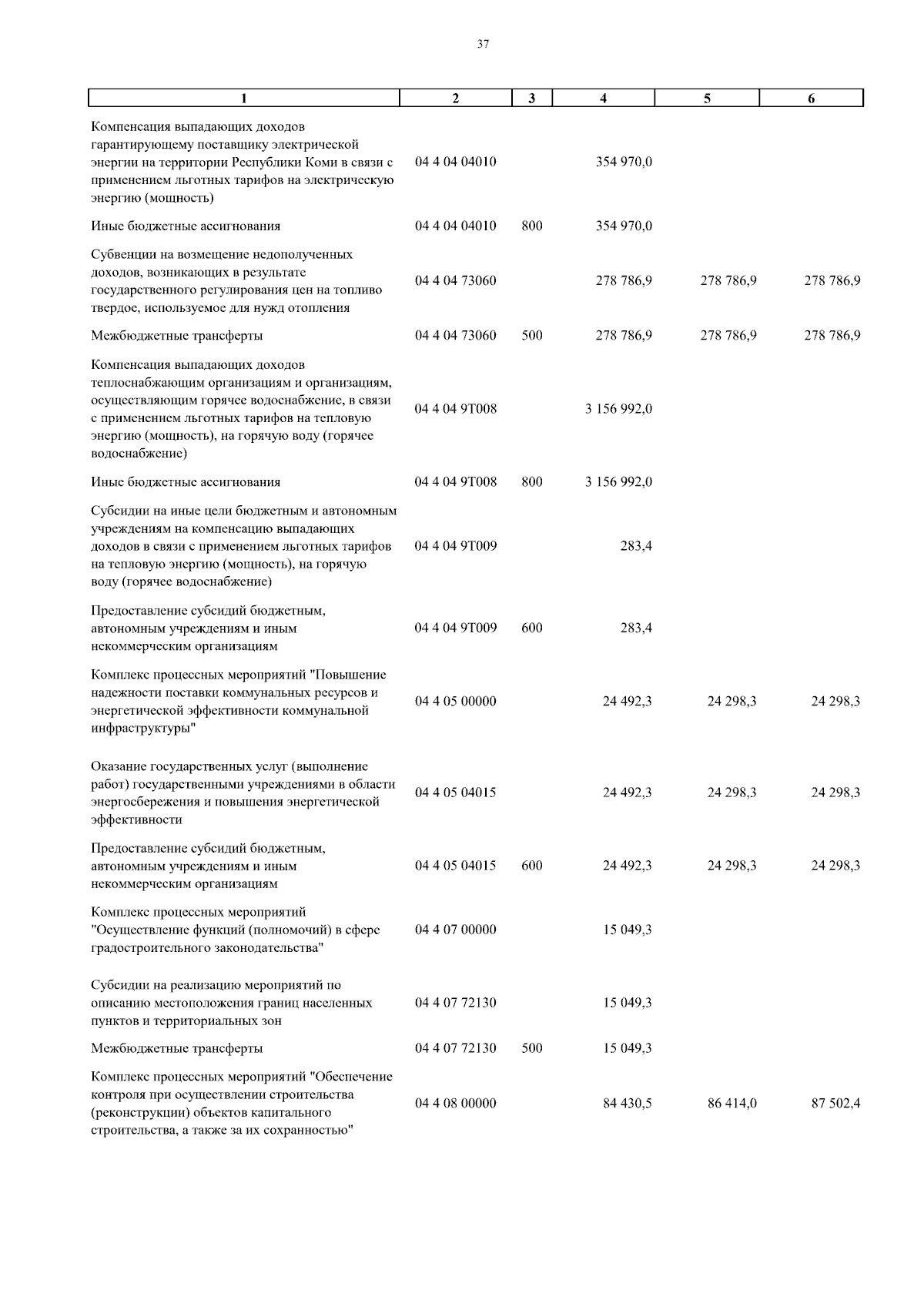 37

| 1 | 2 | 3 | 4 | 5 | 6 |
|---|---|---|---|---|---|
| Компенсация выпадающих доходов гарантирующему поставщику электрической энергии на территории Республики Коми в связи с применением льготных тарифов на электрическую энергию (мощность) | 04 4 04 04010 | | 354 970,0 | | |
| Иные бюджетные ассигнования | 04 4 04 04010 | 800 | 354 970,0 | | |
| Субвенции на возмещение недополученных доходов, возникающих в результате государственного регулирования цен на топливо твердое, используемое для нужд отопления | 04 4 04 73060 | | 278 786,9 | 278 786,9 | 278 786,9 |
| Межбюджетные трансферты | 04 4 04 73060 | 500 | 278 786,9 | 278 786,9 | 278 786,9 |
| Компенсация выпадающих доходов теплоснабжающим организациям и организациям, осуществляющим горячее водоснабжение, в связи с применением льготных тарифов на тепловую энергию (мощность), на горячую воду (горячее водоснабжение) | 04 4 04 9Т008 | | 3 156 992,0 | | |
| Иные бюджетные ассигнования | 04 4 04 9Т008 | 800 | 3 156 992,0 | | |
| Субсидии на иные цели бюджетным и автономным учреждениям на компенсацию выпадающих доходов в связи с применением льготных тарифов на тепловую энергию (мощность), на горячую воду (горячее водоснабжение) | 04 4 04 9Т009 | | 283,4 | | |
| Предоставление субсидий бюджетным, автономным учреждениям и иным некоммерческим организациям | 04 4 04 9Т009 | 600 | 283,4 | | |
| Комплекс процессных мероприятий "Повышение надежности поставки коммунальных ресурсов и энергетической эффективности коммунальной инфраструктуры" | 04 4 05 00000 | | 24 492,3 | 24 298,3 | 24 298,3 |
| Оказание государственных услуг (выполнение работ) государственными учреждениями в области энергосбережения и повышения энергетической эффективности | 04 4 05 04015 | | 24 492,3 | 24 298,3 | 24 298,3 |
| Предоставление субсидий бюджетным, автономным учреждениям и иным некоммерческим организациям | 04 4 05 04015 | 600 | 24 492,3 | 24 298,3 | 24 298,3 |
| Комплекс процессных мероприятий "Осуществление функций (полномочий) в сфере градостроительного законодательства" | 04 4 07 00000 | | 15 049,3 | | |
| Субсидии на реализацию мероприятий по описанию местоположения границ населенных пунктов и территориальных зон | 04 4 07 72130 | | 15 049,3 | | |
| Межбюджетные трансферты | 04 4 07 72130 | 500 | 15 049,3 | | |
| Комплекс процессных мероприятий "Обеспечение контроля при осуществлении строительства (реконструкции) объектов капитального строительства, а также за их сохранностью" | 04 4 08 00000 | | 84 430,5 | 86 414,0 | 87 502,4 |